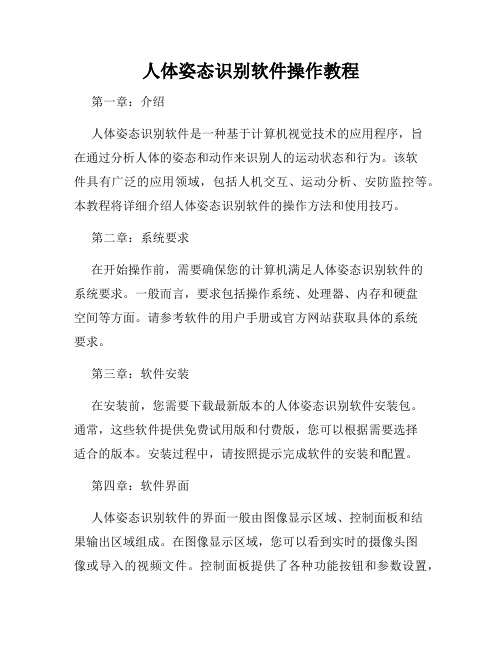 人体姿态识别软件操作教程

第一章：介绍

人体姿态识别软件是一种基于计算机视觉技术的应用程序，旨在通过分析人体的姿态和动作来识别人的运动状态和行为。该软件具有广泛的应用领域，包括人机交互、运动分析、安防监控等。本教程将详细介绍人体姿态识别软件的操作方法和使用技巧。

第二章：系统要求

在开始操作前，需要确保您的计算机满足人体姿态识别软件的系统要求。一般而言，要求包括操作系统、处理器、内存和硬盘空间等方面。请参考软件的用户手册或官方网站获取具体的系统要求。

第三章：软件安装

在安装前，您需要下载最新版本的人体姿态识别软件安装包。通常，这些软件提供免费试用版和付费版，您可以根据需要选择适合的版本。安装过程中，请按照提示完成软件的安装和配置。

第四章：软件界面

人体姿态识别软件的界面一般由图像显示区域、控制面板和结果输出区域组成。在图像显示区域，您可以看到实时的摄像头图像或导入的视频文件。控制面板提供了各种功能按钮和参数设置，